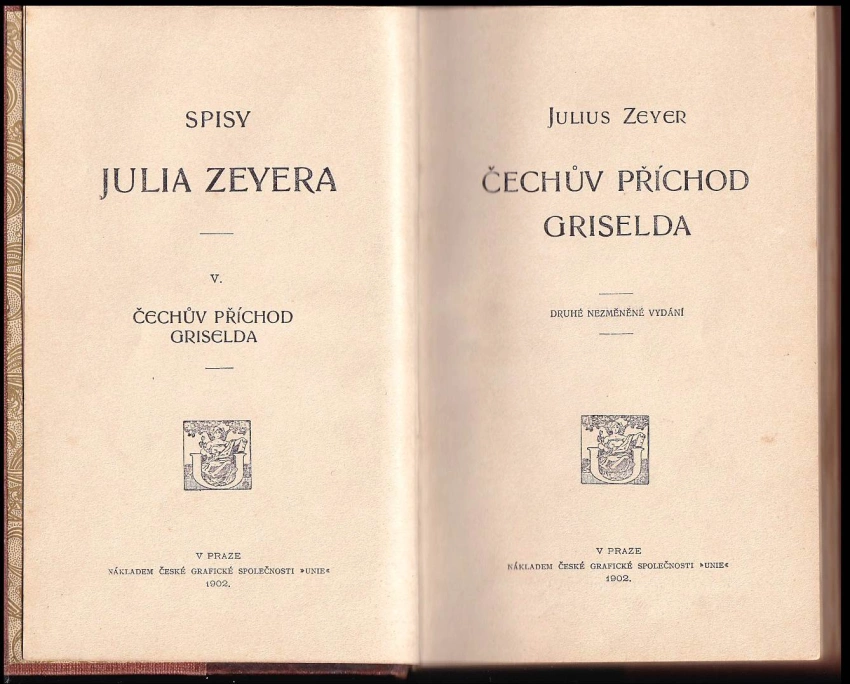 SPISY

JULIA ZEYERA

V.

ČECHŮV PŘÍCHOD
GRISELDA

V PRAZE
NÁKLADEM ČESKÉ GRAFICKÉ SPOLEČNOSTI »UNIE«
1902.

JULIUS ZEYER

ČECHŮV PŘÍCHOD
GRISELDA

DRUHÉ NEZMĚNĚNÉ VYDÁNÍ

V PRAZE
NÁKLADEM ČESKÉ GRAFICKÉ SPOLEČNOSTI »UNIE«
1902.